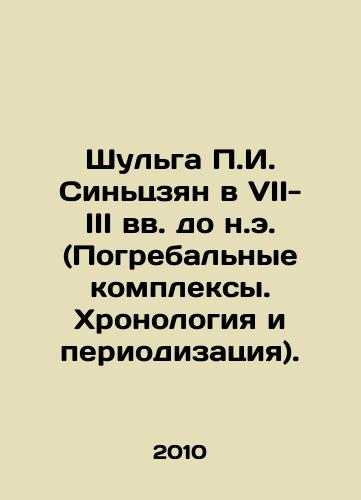 Шульга П.И. Синьцзян в VII-III вв. до н.э. (Погребальные комплексы. Хронология и периодизация).

2010